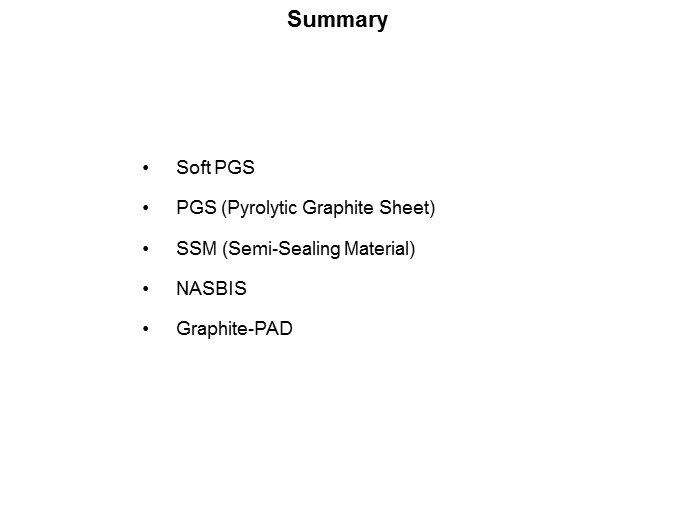 Summary

• Soft PGS
• PGS (Pyrolytic Graphite Sheet)
• SSM (Semi-Sealing Material)
• NASBIS
• Graphite-PAD